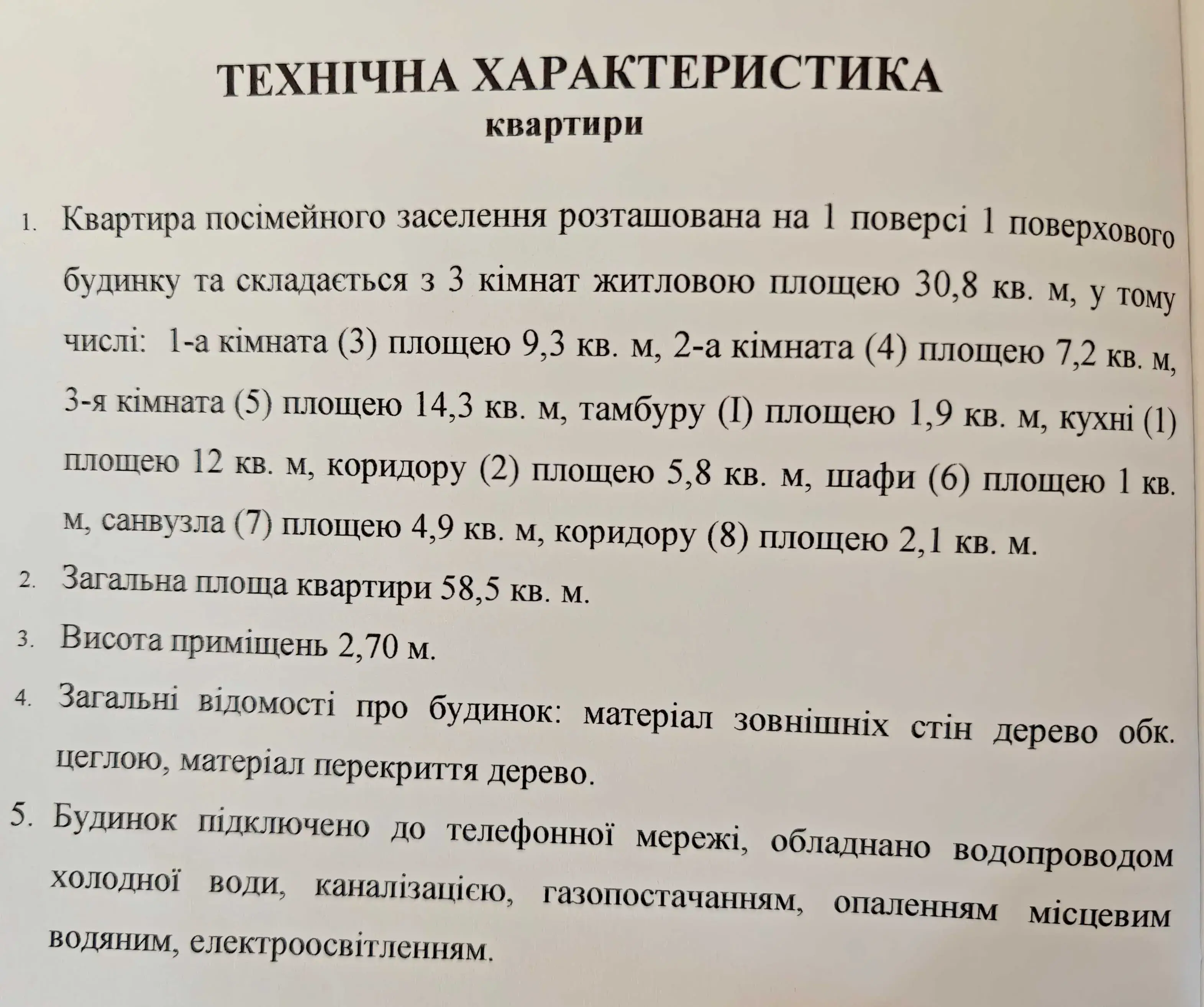 ТЕХНІЧНА ХАРАКТЕРИСТИКА
квартири

1. Квартира посімейного заселення розташована на 1 поверсі 1 поверхового будинку та складається з 3 кімнат житловою площею 30,8 кв. м, у тому числі: 1-а кімната (3) площею 9,3 кв. м, 2-а кімната (4) площею 7,2 кв. м, 3-я кімната (5) площею 14,3 кв. м, тамбуру (I) площею 1,9 кв. м, кухні (1) площею 12 кв. м, коридору (2) площею 5,8 кв. м, шафи (6) площею 1 кв. м, санвузла (7) площею 4,9 кв. м, коридору (8) площею 2,1 кв. м.
2. Загальна площа квартири 58,5 кв. м.
3. Висота приміщень 2,70 м.
4. Загальні відомості про будинок: матеріал зовнішніх стін дерево обк. цеглою, матеріал перекриття дерево.
5. Будинок підключено до телефонної мережі, обладнано водопроводом холодної води, каналізацією, газопостачанням, опаленням місцевим водяним, електроосвітленням.